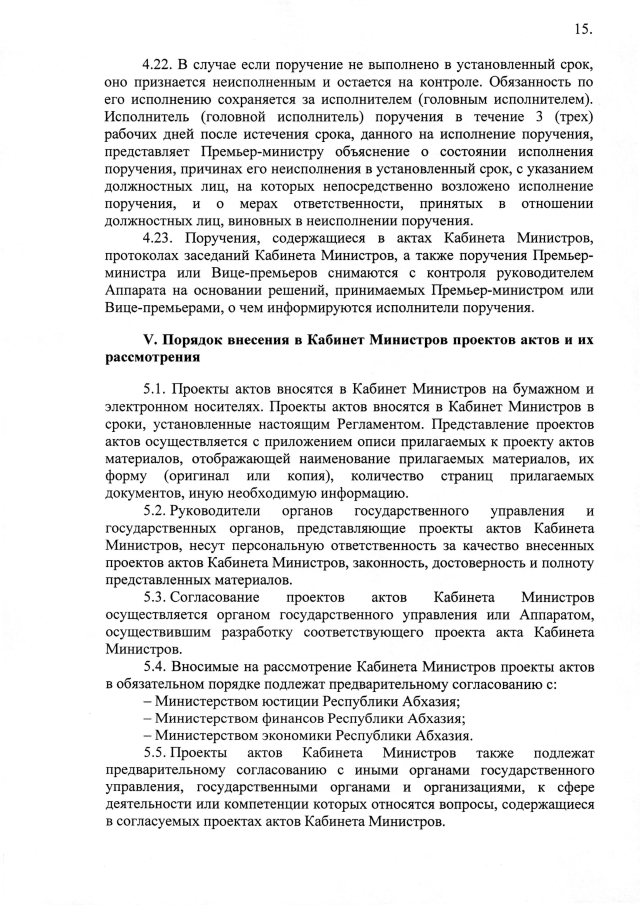 15.

4.22. В случае если поручение не выполнено в установленный срок, оно признается неисполненным и остается на контроле. Обязанность по его исполнению сохраняется за исполнителем (головным исполнителем). Исполнитель (головной исполнитель) поручения в течение 3 (трех) рабочих дней после истечения срока, данного на исполнение поручения, представляет Премьер-министру объяснение о состоянии исполнения поручения, причинах его неисполнения в установленный срок, с указанием должностных лиц, на которых непосредственно возложено исполнение поручения, и о мерах ответственности, принятых в отношении должностных лиц, виновных в неисполнении поручения.

4.23. Поручения, содержащиеся в актах Кабинета Министров, протоколах заседаний Кабинета Министров, а также поручения Премьер-министра или Вице-премьеров снимаются с контроля руководителем Аппарата на основании решений, принимаемых Премьер-министром или Вице-премьерами, о чем информируются исполнители поручения.

V. Порядок внесения в Кабинет Министров проектов актов и их рассмотрения

5.1. Проекты актов вносятся в Кабинет Министров на бумажном и электронном носителях. Проекты актов вносятся в Кабинет Министров в сроки, установленные настоящим Регламентом. Представление проектов актов осуществляется с приложением описи прилагаемых к проекту актов материалов, отображающей наименование прилагаемых материалов, их форму (оригинал или копия), количество страниц прилагаемых документов, иную необходимую информацию.

5.2. Руководители органов государственного управления и государственных органов, представляющие проекты актов Кабинета Министров, несут персональную ответственность за качество внесенных проектов актов Кабинета Министров, законность, достоверность и полноту представленных материалов.

5.3. Согласование проектов актов Кабинета Министров осуществляется органом государственного управления или Аппаратом, осуществившим разработку соответствующего проекта акта Кабинета Министров.

5.4. Вносимые на рассмотрение Кабинета Министров проекты актов в обязательном порядке подлежат предварительному согласованию с:

– Министерством юстиции Республики Абхазия;

– Министерством финансов Республики Абхазия;

– Министерством экономики Республики Абхазия.

5.5. Проекты актов Кабинета Министров также подлежат предварительному согласованию с иными органами государственного управления, государственными органами и организациями, к сфере деятельности или компетенции которых относятся вопросы, содержащиеся в согласуемых проектах актов Кабинета Министров.